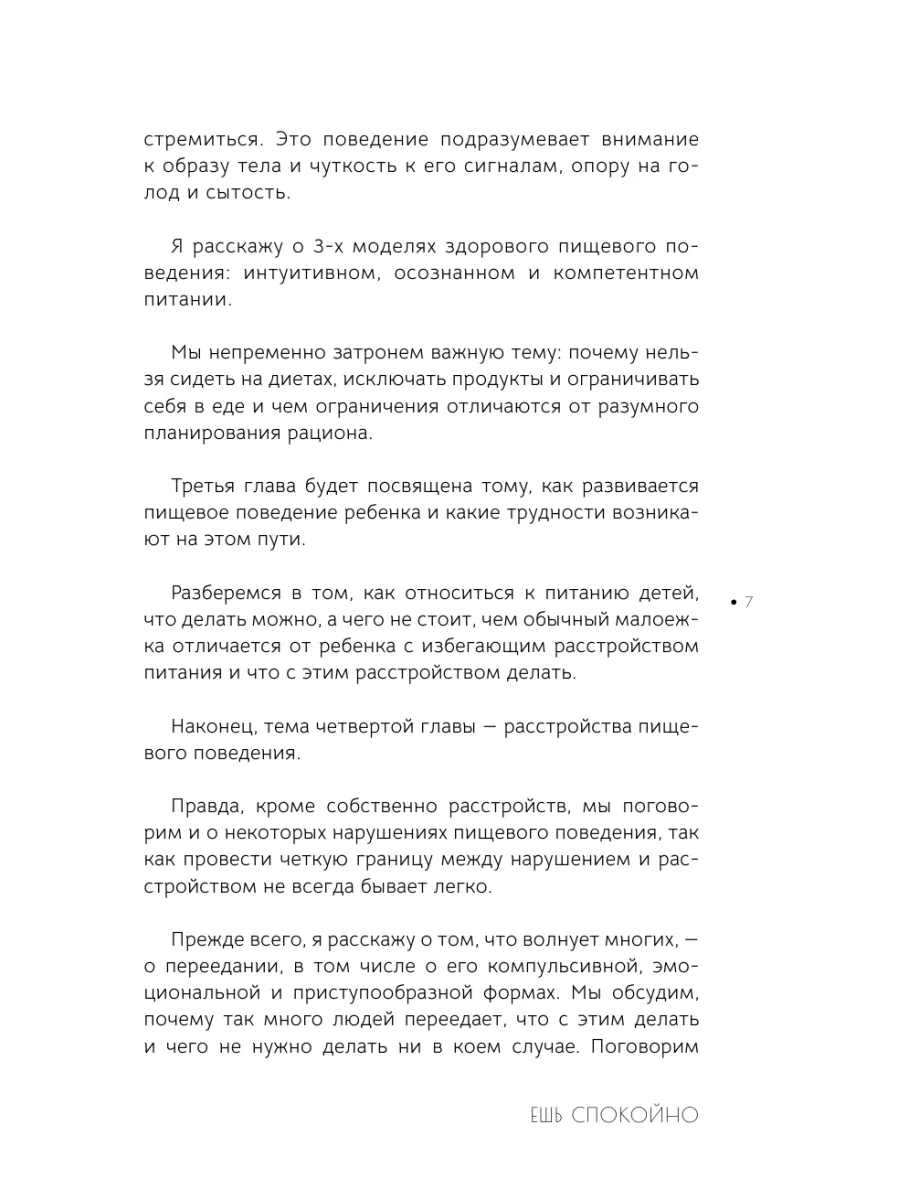 стремиться. Это поведение подразумевает внимание к образу тела и чуткость к его сигналам, опору на голод и сытость.

Я расскажу о 3-х моделях здорового пищевого поведения: интуитивном, осознанном и компетентном питании.

Мы непременно затронем важную тему: почему нельзя сидеть на диетах, исключать продукты и ограничивать себя в еде и чем ограничения отличаются от разумного планирования рациона.

Третья глава будет посвящена тому, как развивается пищевое поведение ребенка и какие трудности возникают на этом пути.

Разберемся в том, как относиться к питанию детей, что делать можно, а чего не стоит, чем обычный малоежка отличается от ребенка с избегающим расстройством питания и что с этим расстройством делать.

• 7

Наконец, тема четвертой главы — расстройства пищевого поведения.

Правда, кроме собственно расстройств, мы поговорим и о некоторых нарушениях пищевого поведения, так как провести четкую границу между нарушением и расстройством не всегда бывает легко.

Прежде всего, я расскажу о том, что волнует многих, — о переедании, в том числе о его компульсивной, эмоциональной и приступообразной формах. Мы обсудим, почему так много людей переедает, что с этим делать и чего не нужно делать ни в коем случае. Поговорим

ЕШЬ СПОКОЙНО